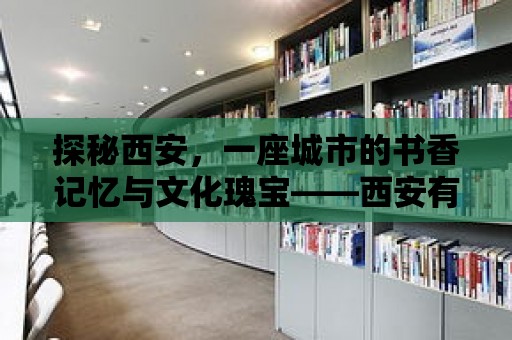 探秘西安，一座城市的书香记忆与文化瑰宝——西安有